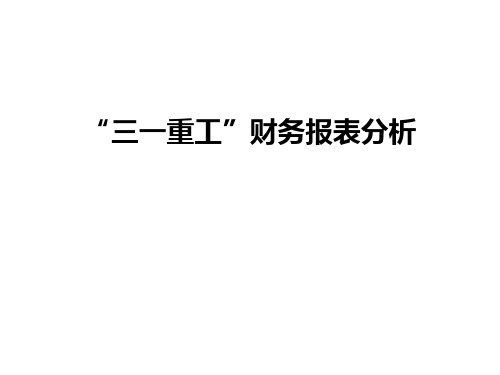 “三一重工”财务报表分析